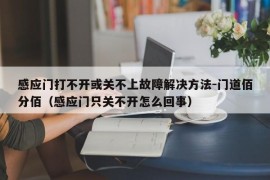 感应门打不开或关不上故障解决方法-门道佰分佰（感应门只关不开怎么回事）